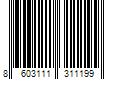 8 603111 311199